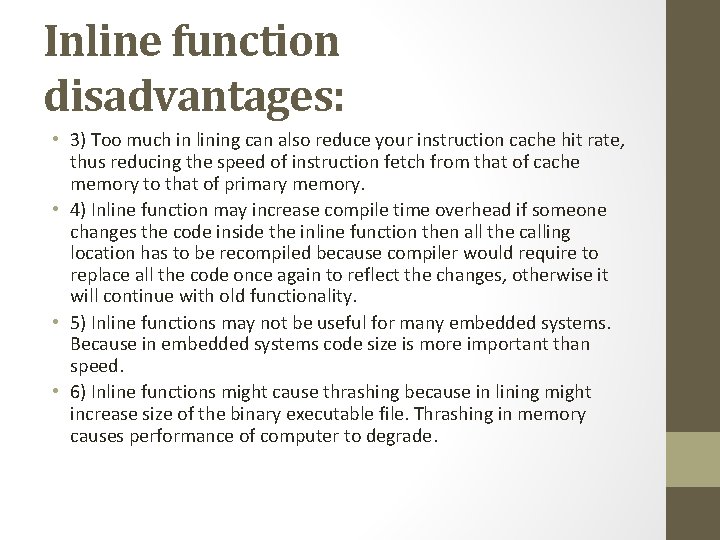 Inline function disadvantages:

• 3) Too much in lining can also reduce your instruction cache hit rate, thus reducing the speed of instruction fetch from that of cache memory to that of primary memory.
• 4) Inline function may increase compile time overhead if someone changes the code inside the inline function then all the calling location has to be recompiled because compiler would require to replace all the code once again to reflect the changes, otherwise it will continue with old functionality.
• 5) Inline functions may not be useful for many embedded systems. Because in embedded systems code size is more important than speed.
• 6) Inline functions might cause thrashing because in lining might increase size of the binary executable file. Thrashing in memory causes performance of computer to degrade.